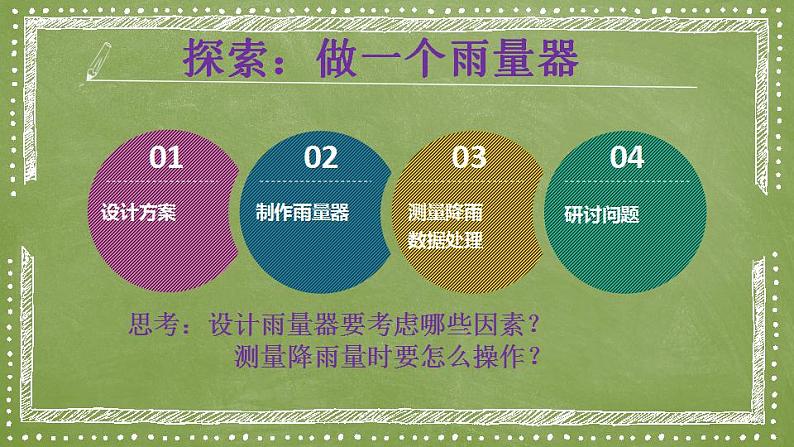 探索：做一个雨量器

01
设计方案

02
制作雨量器

03
测量降雨
数据处理

04
研讨问题

思考：设计雨量器要考虑哪些因素？
测量降雨量时要怎么操作？